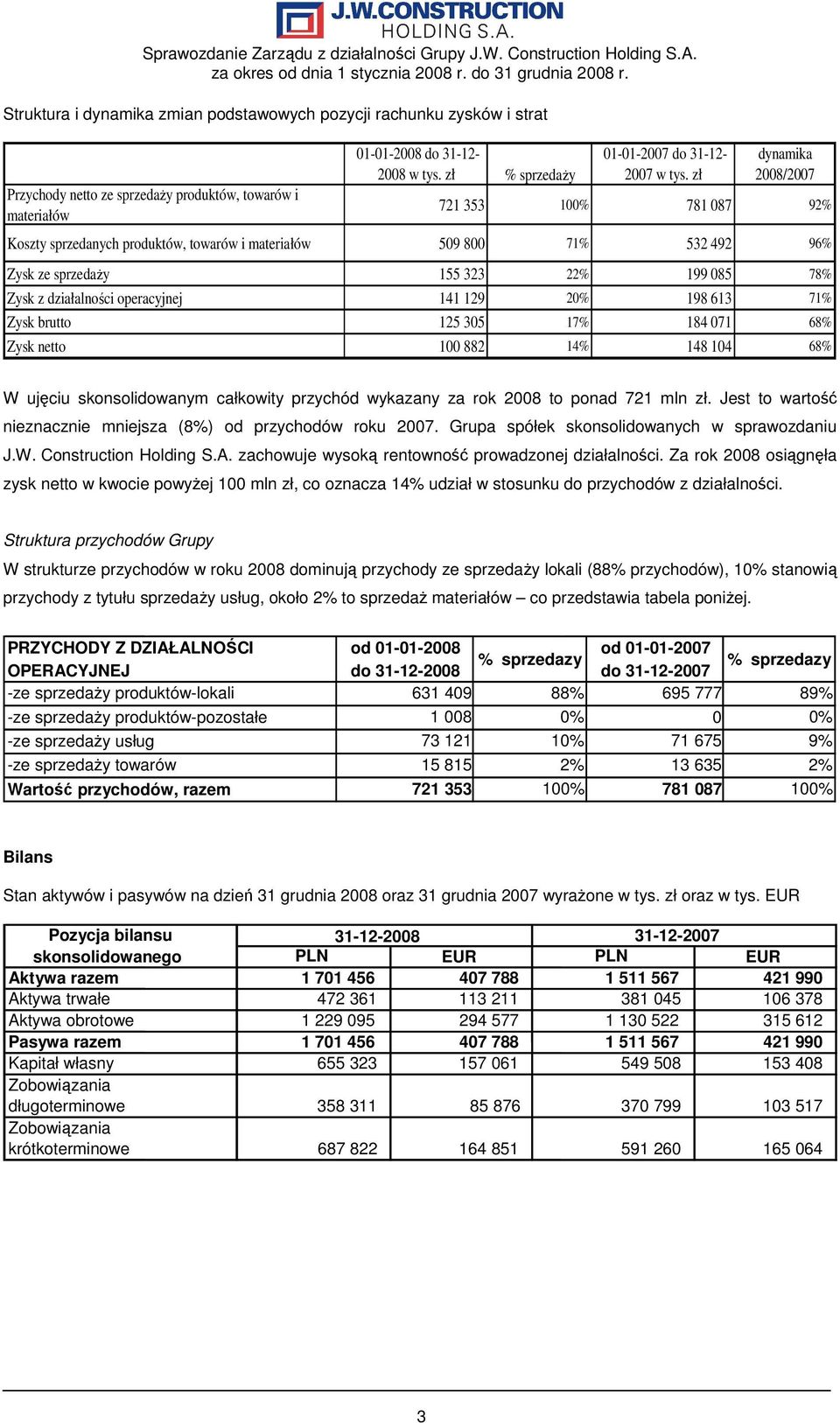 J.W.CONSTRUCTION HOLDING S.A.

Sprawozdanie Zarządu z działalności Grupy J.W. Construction Holding S.A. za okres od dnia 1 stycznia 2008 r. do 31 grudnia 2008 r.

Struktura i dynamika zmian podstawowych pozycji rachunku zysków i strat

| | 01-01-2008 do 31-12-2008 w tys. zł | % sprzedaży | 01-01-2007 do 31-12-2007 w tys. zł | dynamika 2008/2007 |
|---|---|---|---|---|
| Przychody netto ze sprzedaży produktów, towarów i materiałów | 721 353 | 100% | 781 087 | 92% |
| Koszty sprzedanych produktów, towarów i materiałów | 509 800 | 71% | 532 492 | 96% |
| Zysk ze sprzedaży | 155 323 | 22% | 199 085 | 78% |
| Zysk z działalności operacyjnej | 141 129 | 20% | 198 613 | 71% |
| Zysk brutto | 125 305 | 17% | 184 071 | 68% |
| Zysk netto | 100 882 | 14% | 148 104 | 68% |

W ujęciu skonsolidowanym całkowity przychód wykazany za rok 2008 to ponad 721 mln zł. Jest to wartość nieznacznie mniejsza (8%) od przychodów roku 2007. Grupa spółek skonsolidowanych w sprawozdaniu J.W. Construction Holding S.A. zachowuje wysoką rentowność prowadzonej działalności. Za rok 2008 osiągnęła zysk netto w kwocie powyżej 100 mln zł, co oznacza 14% udział w stosunku do przychodów z działalności.

Struktura przychodów Grupy

W strukturze przychodów w roku 2008 dominują przychody ze sprzedaży lokali (88% przychodów), 10% stanowią przychody z tytułu sprzedaży usług, około 2% to sprzedaż materiałów – co przedstawia tabela poniżej.

| PRZYCHODY Z DZIAŁALNOŚCI OPERACYJNEJ | od 01-01-2008 do 31-12-2008 | % sprzedazy | od 01-01-2007 do 31-12-2007 | % sprzedazy |
|---|---|---|---|---|
| -ze sprzedaży produktów-lokali | 631 409 | 88% | 695 777 | 89% |
| -ze sprzedaży produktów-pozostałe | 1 008 | 0% | 0 | 0% |
| -ze sprzedaży usług | 73 121 | 10% | 71 675 | 9% |
| -ze sprzedaży towarów | 15 815 | 2% | 13 635 | 2% |
| Wartość przychodów, razem | 721 353 | 100% | 781 087 | 100% |

Bilans

Stan aktywów i pasywów na dzień 31 grudnia 2008 oraz 31 grudnia 2007 wyrażone w tys. zł oraz w tys. EUR

| Pozycja bilansu skonsolidowanego | 31-12-2008 PLN | 31-12-2008 EUR | 31-12-2007 PLN | 31-12-2007 EUR |
|---|---|---|---|---|
| Aktywa razem | 1 701 456 | 407 788 | 1 511 567 | 421 990 |
| Aktywa trwałe | 472 361 | 113 211 | 381 045 | 106 378 |
| Aktywa obrotowe | 1 229 095 | 294 577 | 1 130 522 | 315 612 |
| Pasywa razem | 1 701 456 | 407 788 | 1 511 567 | 421 990 |
| Kapitał własny | 655 323 | 157 061 | 549 508 | 153 408 |
| Zobowiązania długoterminowe | 358 311 | 85 876 | 370 799 | 103 517 |
| Zobowiązania krótkoterminowe | 687 822 | 164 851 | 591 260 | 165 064 |

3